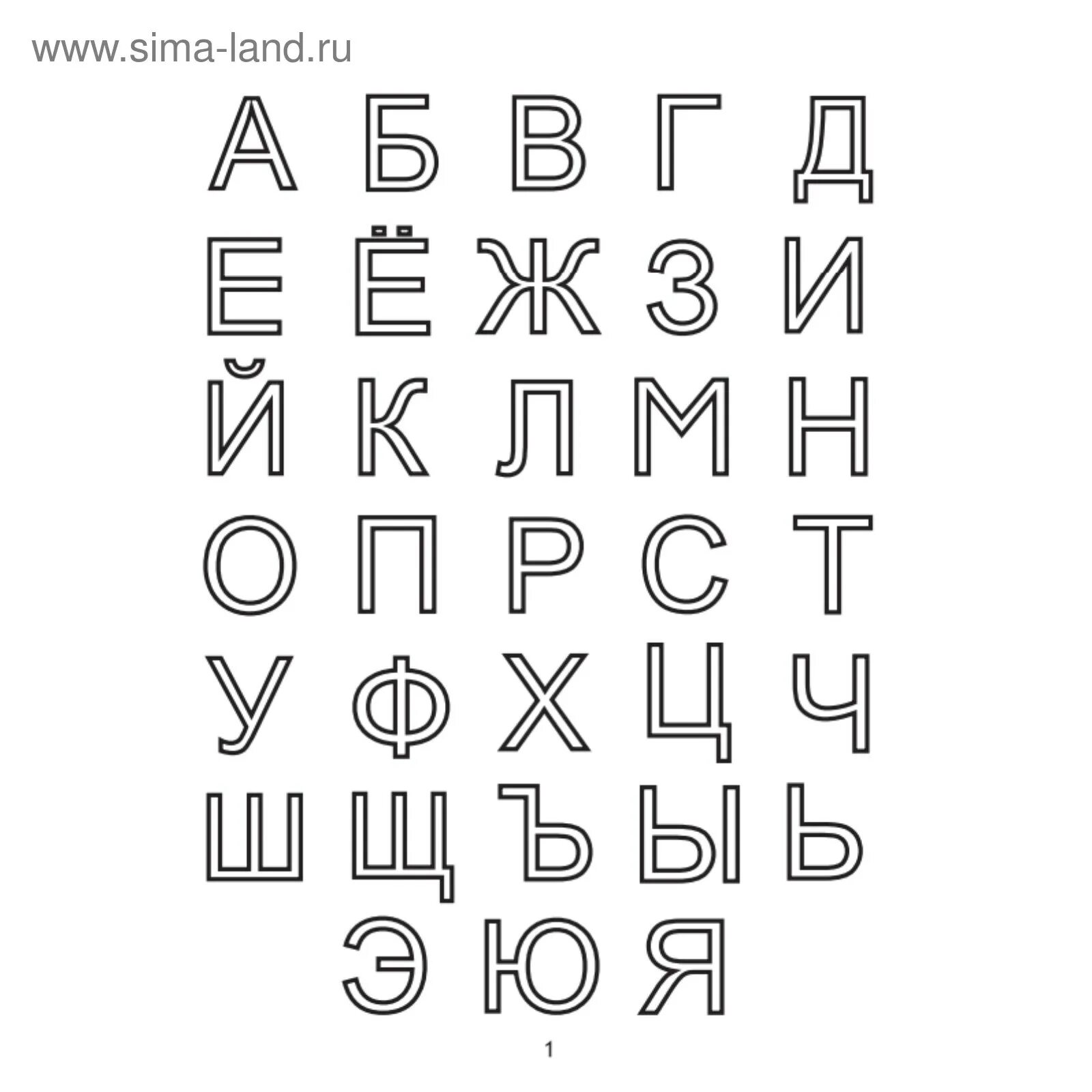 www.sima-land.ru

А Б В Г Д
Е Ё Ж З И
Й К Л М Н
О П Р С Т
У Ф Х Ц Ч
Ш Щ Ъ Ы Ь
Э Ю Я

1